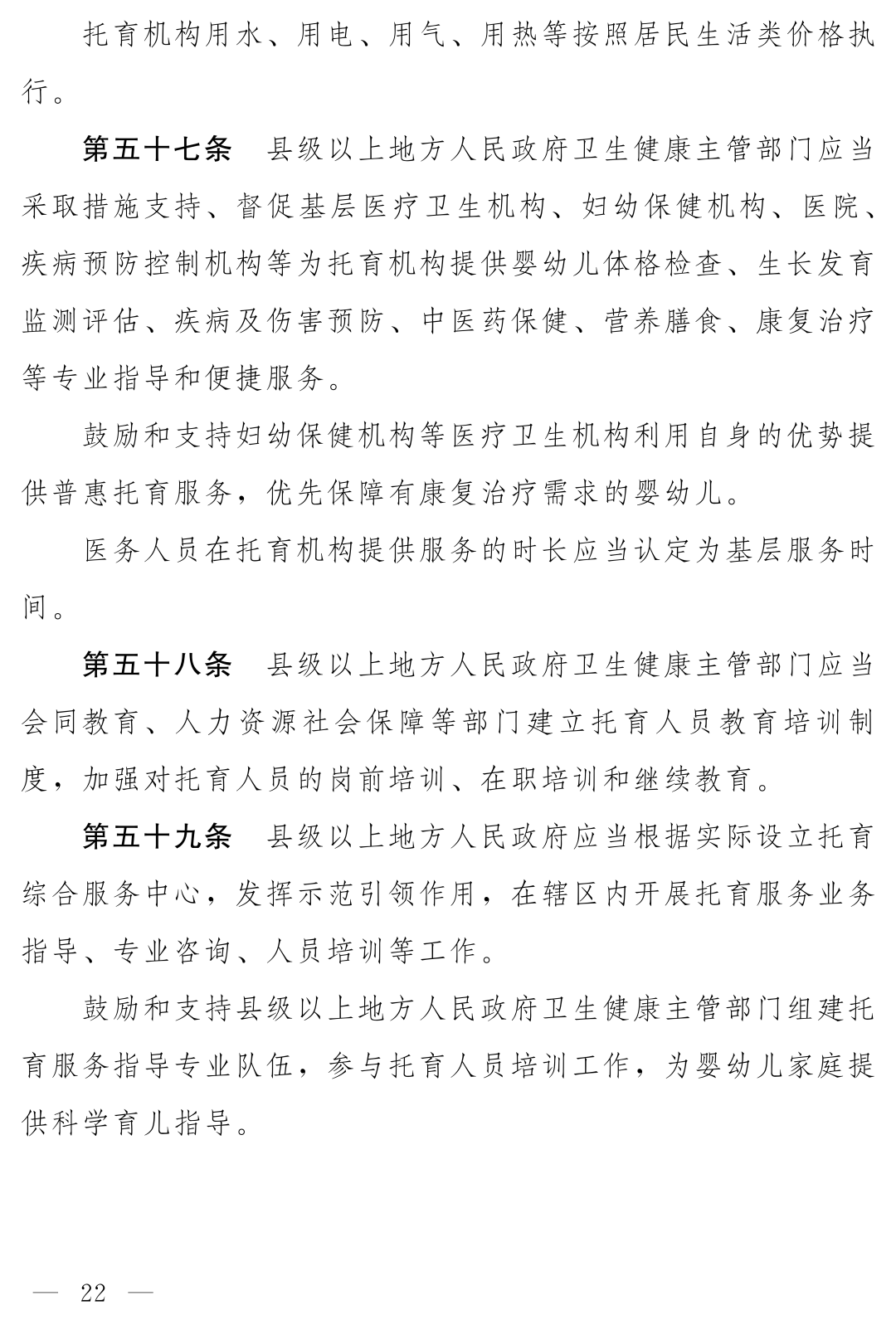 托育机构用水、用电、用气、用热等按照居民生活类价格执行。

第五十七条　县级以上地方人民政府卫生健康主管部门应当采取措施支持、督促基层医疗卫生机构、妇幼保健机构、医院、疾病预防控制机构等为托育机构提供婴幼儿体格检查、生长发育监测评估、疾病及伤害预防、中医药保健、营养膳食、康复治疗等专业指导和便捷服务。

鼓励和支持妇幼保健机构等医疗卫生机构利用自身的优势提供普惠托育服务，优先保障有康复治疗需求的婴幼儿。

医务人员在托育机构提供服务的时长应当认定为基层服务时间。

第五十八条　县级以上地方人民政府卫生健康主管部门应当会同教育、人力资源社会保障等部门建立托育人员教育培训制度，加强对托育人员的岗前培训、在职培训和继续教育。

第五十九条　县级以上地方人民政府应当根据实际设立托育综合服务中心，发挥示范引领作用，在辖区内开展托育服务业务指导、专业咨询、人员培训等工作。

鼓励和支持县级以上地方人民政府卫生健康主管部门组建托育服务指导专业队伍，参与托育人员培训工作，为婴幼儿家庭提供科学育儿指导。

— 22 —